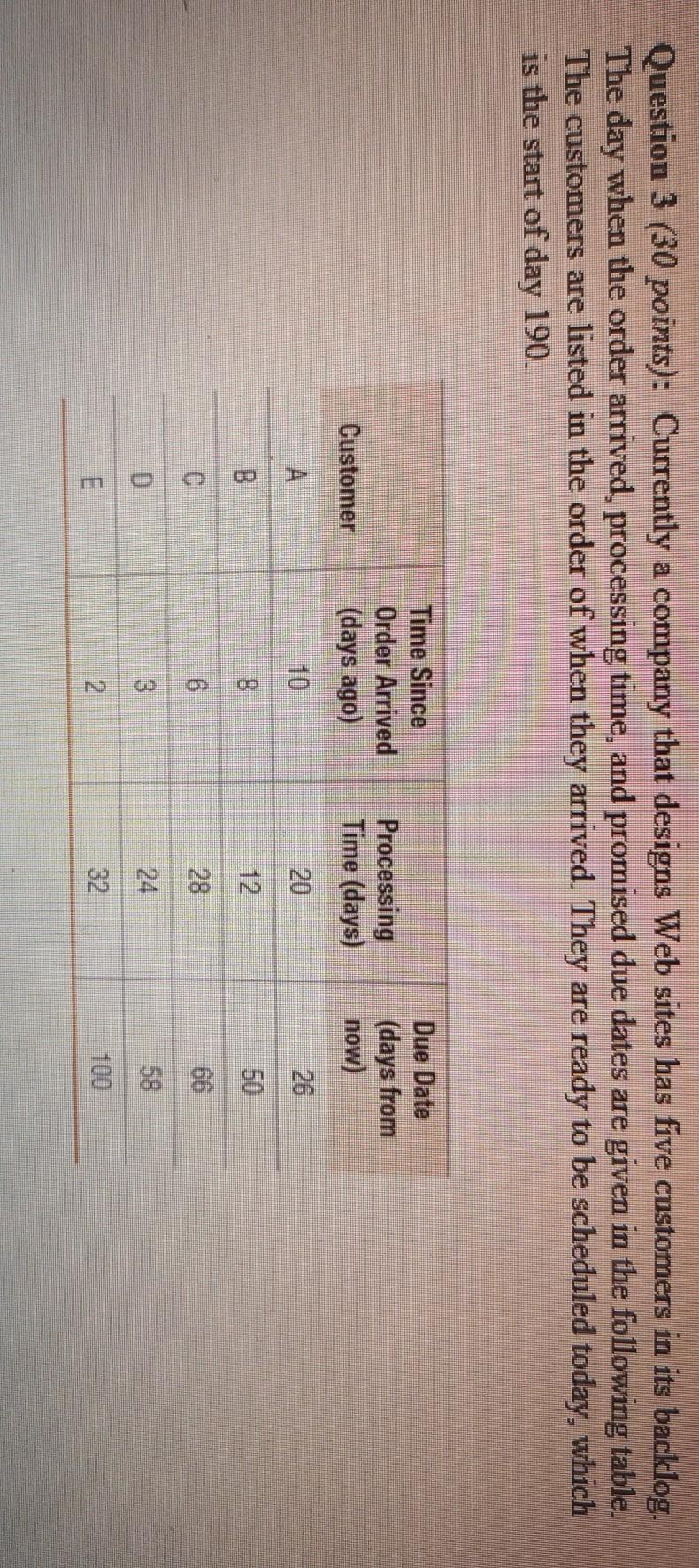 Question 3 (30 points): Currently a company that designs Web sites has five customers in its backlog. The day when the order arrived, processing time, and promised due dates are given in the following table. The customers are listed in the order of when they arrived. They are ready to be scheduled today, which is the start of day 190.

| Customer | Time Since Order Arrived (days ago) | Processing Time (days) | Due Date (days from now) |
|---|---|---|---|
| A | 10 | 20 | 26 |
| B | 8 | 12 | 50 |
| C | 6 | 28 | 66 |
| D | 3 | 24 | 58 |
| E | 2 | 32 | 100 |